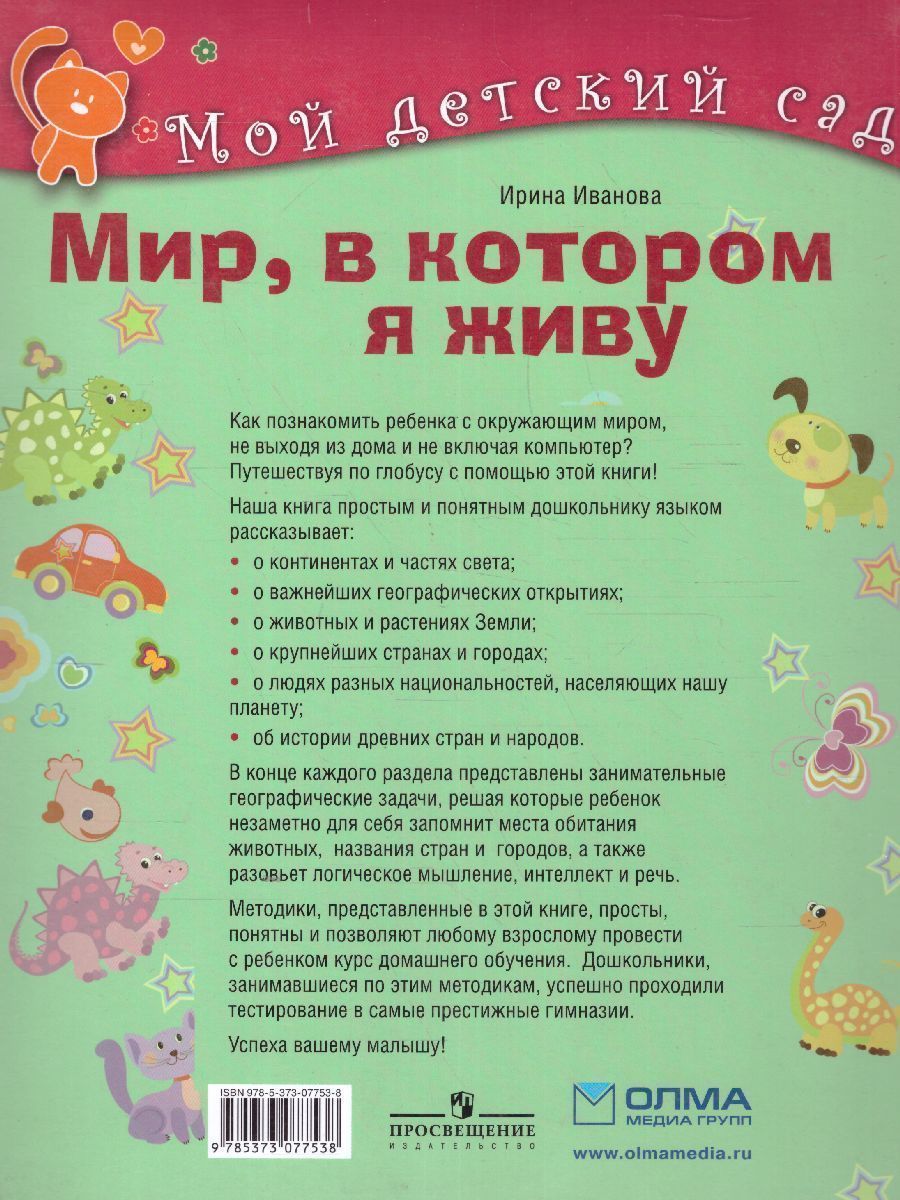 Мой детский сад

Ирина Иванова

Мир, в котором я живу

Как познакомить ребенка с окружающим миром, не выходя из дома и не включая компьютер? Путешествуя по глобусу с помощью этой книги!

Наша книга простым и понятным дошкольнику языком рассказывает:

• о континентах и частях света;
• о важнейших географических открытиях;
• о животных и растениях Земли;
• о крупнейших странах и городах;
• о людях разных национальностей, населяющих нашу планету;
• об истории древних стран и народов.

В конце каждого раздела представлены занимательные географические задачи, решая которые ребенок незаметно для себя запомнит места обитания животных, названия стран и городов, а также разовьет логическое мышление, интеллект и речь.

Методики, представленные в этой книге, просты, понятны и позволяют любому взрослому провести с ребенком курс домашнего обучения. Дошкольники, занимавшиеся по этим методикам, успешно проходили тестирование в самые престижные гимназии.

Успеха вашему малышу!

ISBN 978-5-373-07753-8

9 785373 077538

ПРОСВЕЩЕНИЕ
ИЗДАТЕЛЬСТВО

ОЛМА
МЕДИА ГРУПП

www.olmamedia.ru